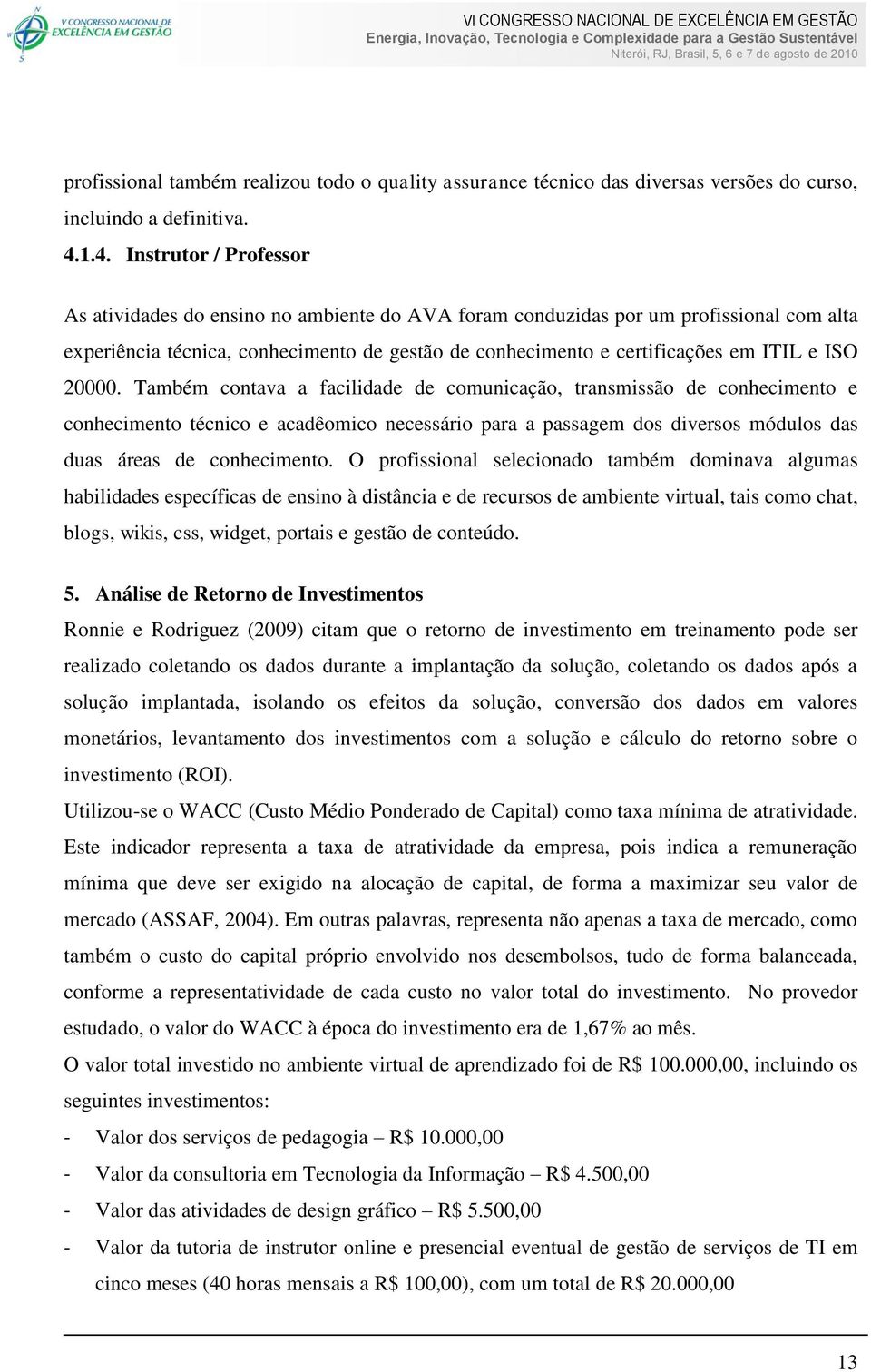 V CONGRESSO NACIONAL DE EXCELÊNCIA EM GESTÃO

VI CONGRESSO NACIONAL DE EXCELÊNCIA EM GESTÃO
Energia, Inovação, Tecnologia e Complexidade para a Gestão Sustentável
Niterói, RJ, Brasil, 5, 6 e 7 de agosto de 2010

profissional também realizou todo o quality assurance técnico das diversas versões do curso, incluindo a definitiva.

4.1.4. Instrutor / Professor

As atividades do ensino no ambiente do AVA foram conduzidas por um profissional com alta experiência técnica, conhecimento de gestão de conhecimento e certificações em ITIL e ISO 20000. Também contava a facilidade de comunicação, transmissão de conhecimento e conhecimento técnico e acadêomico necessário para a passagem dos diversos módulos das duas áreas de conhecimento. O profissional selecionado também dominava algumas habilidades específicas de ensino à distância e de recursos de ambiente virtual, tais como chat, blogs, wikis, css, widget, portais e gestão de conteúdo.

5. Análise de Retorno de Investimentos

Ronnie e Rodriguez (2009) citam que o retorno de investimento em treinamento pode ser realizado coletando os dados durante a implantação da solução, coletando os dados após a solução implantada, isolando os efeitos da solução, conversão dos dados em valores monetários, levantamento dos investimentos com a solução e cálculo do retorno sobre o investimento (ROI).

Utilizou-se o WACC (Custo Médio Ponderado de Capital) como taxa mínima de atratividade. Este indicador representa a taxa de atratividade da empresa, pois indica a remuneração mínima que deve ser exigido na alocação de capital, de forma a maximizar seu valor de mercado (ASSAF, 2004). Em outras palavras, representa não apenas a taxa de mercado, como também o custo do capital próprio envolvido nos desembolsos, tudo de forma balanceada, conforme a representatividade de cada custo no valor total do investimento. No provedor estudado, o valor do WACC à época do investimento era de 1,67% ao mês.

O valor total investido no ambiente virtual de aprendizado foi de R$ 100.000,00, incluindo os seguintes investimentos:

- Valor dos serviços de pedagogia – R$ 10.000,00
- Valor da consultoria em Tecnologia da Informação – R$ 4.500,00
- Valor das atividades de design gráfico – R$ 5.500,00
- Valor da tutoria de instrutor online e presencial eventual de gestão de serviços de TI em cinco meses (40 horas mensais a R$ 100,00), com um total de R$ 20.000,00

13